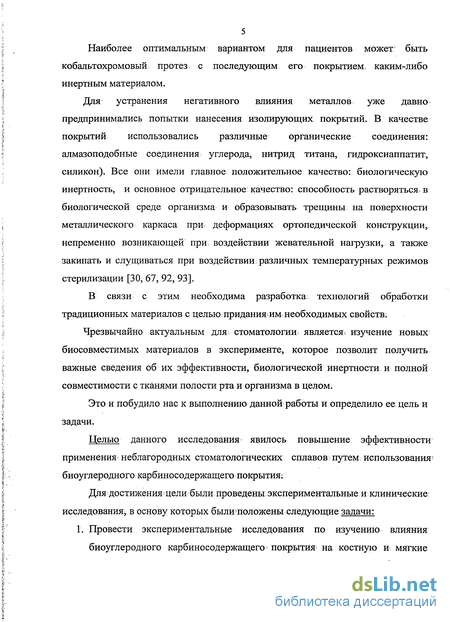 5

Наиболее оптимальным вариантом для пациентов может быть кобальтохромовый протез с последующим его покрытием каким-либо инертным материалом.

Для устранения негативного влияния металлов уже давно предпринимались попытки нанесения изолирующих покрытий. В качестве покрытий использовались различные органические соединения: алмазоподобные соединения углерода, нитрид титана, гидроксиаппатит, силикон). Все они имели главное положительное качество: биологическую инертность, и основное отрицательное качество: способность растворяться в биологической среде организма и образовывать трещины на поверхности металлического каркаса при деформациях ортопедической конструкции, непременно возникающей при воздействии жевательной нагрузки, а также закипать и слущиваться при воздействии различных температурных режимов стерилизации [30, 67, 92, 93].

В связи с этим необходима разработка технологий обработки традиционных материалов с целью придания им необходимых свойств.

Чрезвычайно актуальным для стоматологии является изучение новых биосовместимых материалов в эксперименте, которое позволит получить важные сведения об их эффективности, биологической инертности и полной совместимости с тканями полости рта и организма в целом.

Это и побудило нас к выполнению данной работы и определило ее цель и задачи.

Целью данного исследования явилось повышение эффективности применения неблагородных стоматологических сплавов путем использования биоуглеродного карбиносодержащего покрытия.

Для достижения цели были проведены экспериментальные и клинические исследования, в основу которых были положены следующие задачи:

1. Провести экспериментальные исследования по изучению влияния биоуглеродного карбиносодержащего покрытия на костную и мягкие

dsLib.net
библиотека диссертаций